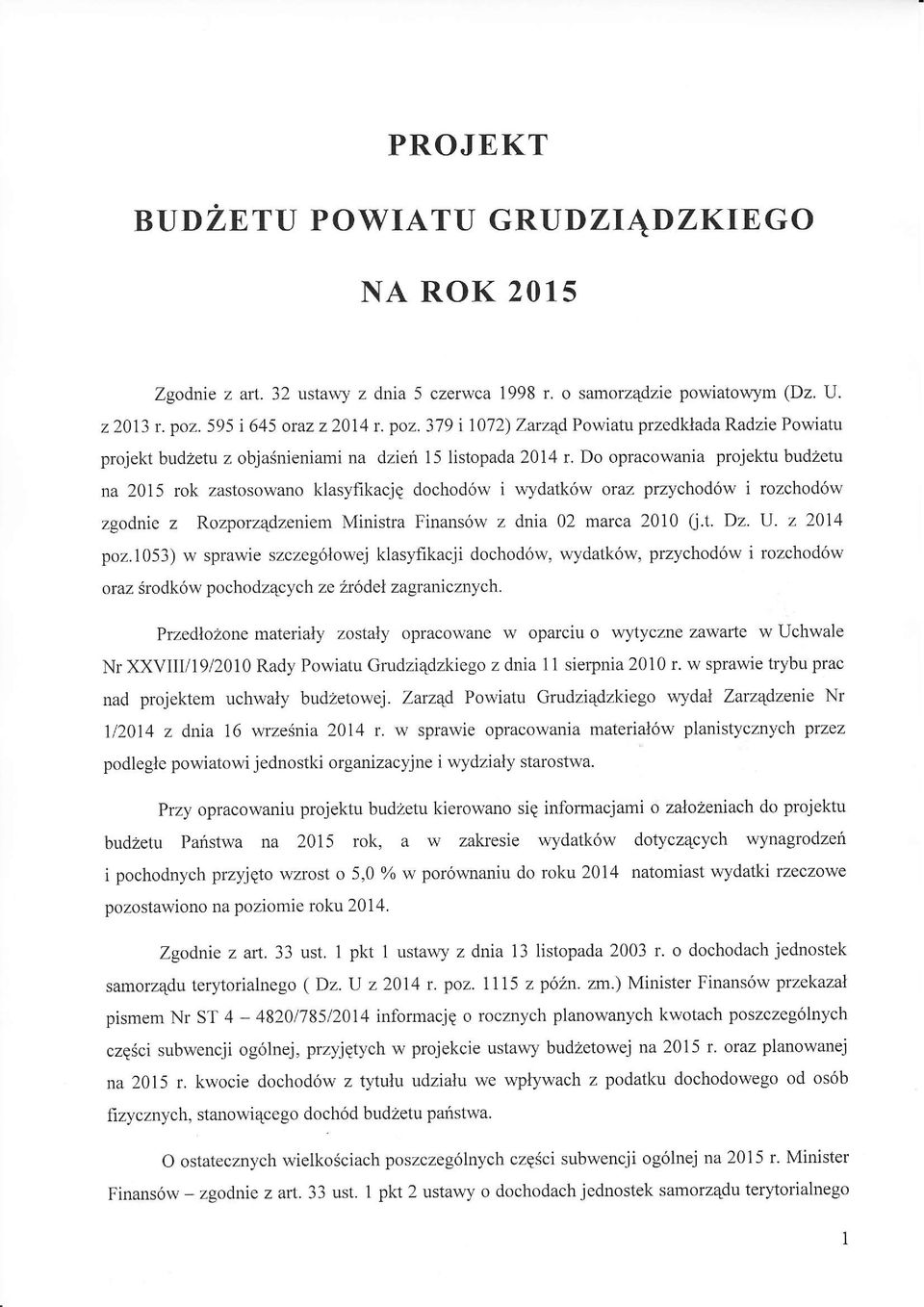 PROJEKT

BUDŻETU POWIATU GRUDZIĄDZKIEGO

NA ROK 2015

Zgodnie z art. 32 ustawy z dnia 5 czerwca 1998 r. o samorządzie powiatowym (Dz. U. z 2013 r. poz. 595 i 645 oraz z 2014 r. poz. 379 i 1072) Zarząd Powiatu przedkłada Radzie Powiatu projekt budżetu z objaśnieniami na dzień 15 listopada 2014 r. Do opracowania projektu budżetu na 2015 rok zastosowano klasyfikację dochodów i wydatków oraz przychodów i rozchodów zgodnie z Rozporządzeniem Ministra Finansów z dnia 02 marca 2010 (j.t. Dz. U. z 2014 poz.1053) w sprawie szczegółowej klasyfikacji dochodów, wydatków, przychodów i rozchodów oraz środków pochodzących ze źródeł zagranicznych.

Przedłożone materiały zostały opracowane w oparciu o wytyczne zawarte w Uchwale Nr XXVIII/19/2010 Rady Powiatu Grudziądzkiego z dnia 11 sierpnia 2010 r. w sprawie trybu prac nad projektem uchwały budżetowej. Zarząd Powiatu Grudziądzkiego wydał Zarządzenie Nr 1/2014 z dnia 16 września 2014 r. w sprawie opracowania materiałów planistycznych przez podległe powiatowi jednostki organizacyjne i wydziały starostwa.

Przy opracowaniu projektu budżetu kierowano się informacjami o założeniach do projektu budżetu Państwa na 2015 rok, a w zakresie wydatków dotyczących wynagrodzeń i pochodnych przyjęto wzrost o 5,0 % w porównaniu do roku 2014 natomiast wydatki rzeczowe pozostawiono na poziomie roku 2014.

Zgodnie z art. 33 ust. 1 pkt 1 ustawy z dnia 13 listopada 2003 r. o dochodach jednostek samorządu terytorialnego ( Dz. U z 2014 r. poz. 1115 z późn. zm.) Minister Finansów przekazał pismem Nr ST 4 – 4820/785/2014 informację o rocznych planowanych kwotach poszczególnych części subwencji ogólnej, przyjętych w projekcie ustawy budżetowej na 2015 r. oraz planowanej na 2015 r. kwocie dochodów z tytułu udziału we wpływach z podatku dochodowego od osób fizycznych, stanowiącego dochód budżetu państwa.

O ostatecznych wielkościach poszczególnych części subwencji ogólnej na 2015 r. Minister Finansów – zgodnie z art. 33 ust. 1 pkt 2 ustawy o dochodach jednostek samorządu terytorialnego

1